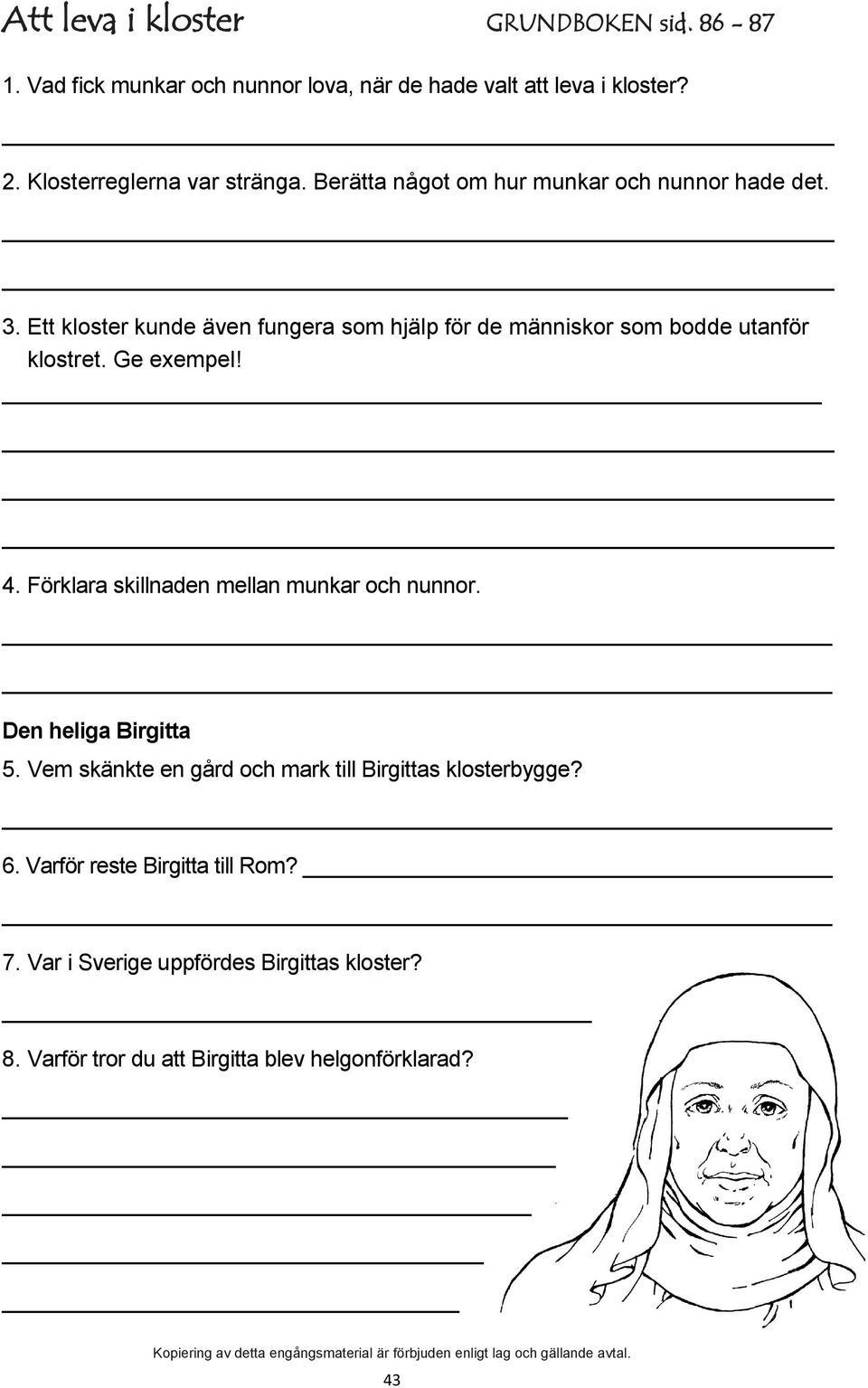 Att leva i kloster GRUNDBOKEN sid. 86 - 87

1. Vad fick munkar och nunnor lova, när de hade valt att leva i kloster?

2. Klosterreglerna var stränga. Berätta något om hur munkar och nunnor hade det.

3. Ett kloster kunde även fungera som hjälp för de människor som bodde utanför klostret. Ge exempel!

4. Förklara skillnaden mellan munkar och nunnor.

Den heliga Birgitta

5. Vem skänkte en gård och mark till Birgittas klosterbygge?

6. Varför reste Birgitta till Rom?

7. Var i Sverige uppfördes Birgittas kloster?

8. Varför tror du att Birgitta blev helgonförklarad?

Kopiering av detta engångsmaterial är förbjuden enligt lag och gällande avtal.

43